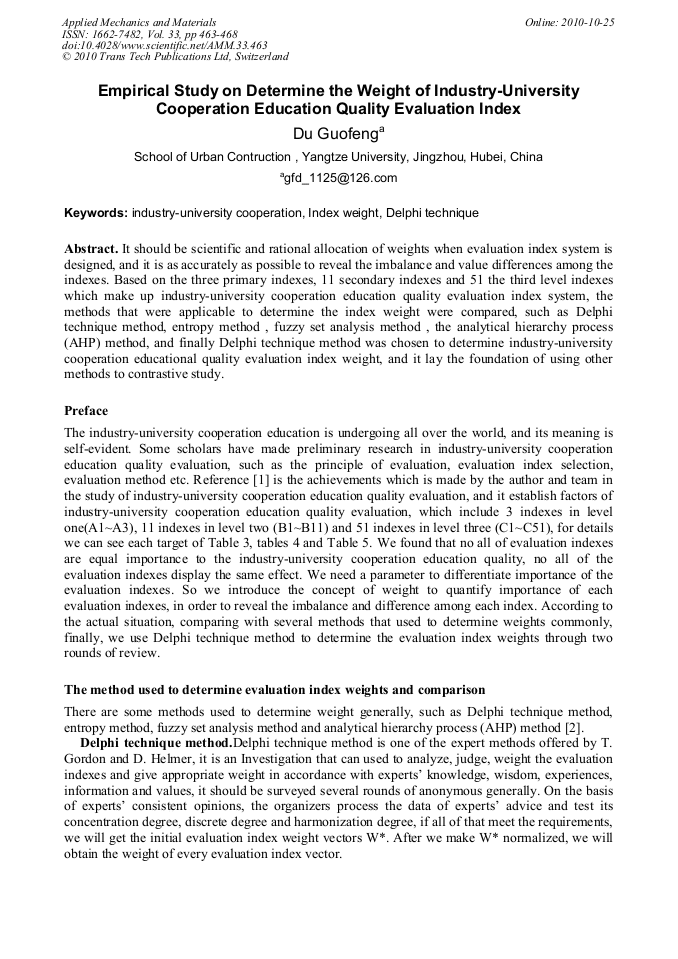 Applied Mechanics and Materials
ISSN: 1662-7482, Vol. 33, pp 463-468
doi:10.4028/www.scientific.net/AMM.33.463
© 2010 Trans Tech Publications Ltd, Switzerland

Online: 2010-10-25

Empirical Study on Determine the Weight of Industry-University Cooperation Education Quality Evaluation Index

Du Guofeng$^a$

School of Urban Contruction , Yangtze University, Jingzhou, Hubei, China

$^a$gfd_1125@126.com

Keywords: industry-university cooperation, Index weight, Delphi technique

Abstract. It should be scientific and rational allocation of weights when evaluation index system is designed, and it is as accurately as possible to reveal the imbalance and value differences among the indexes. Based on the three primary indexes, 11 secondary indexes and 51 the third level indexes which make up industry-university cooperation education quality evaluation index system, the methods that were applicable to determine the index weight were compared, such as Delphi technique method, entropy method , fuzzy set analysis method , the analytical hierarchy process (AHP) method, and finally Delphi technique method was chosen to determine industry-university cooperation educational quality evaluation index weight, and it lay the foundation of using other methods to contrastive study.

Preface

The industry-university cooperation education is undergoing all over the world, and its meaning is self-evident. Some scholars have made preliminary research in industry-university cooperation education quality evaluation, such as the principle of evaluation, evaluation index selection, evaluation method etc. Reference [1] is the achievements which is made by the author and team in the study of industry-university cooperation education quality evaluation, and it establish factors of industry-university cooperation education quality evaluation, which include 3 indexes in level one(A1~A3), 11 indexes in level two (B1~B11) and 51 indexes in level three (C1~C51), for details we can see each target of Table 3, tables 4 and Table 5. We found that no all of evaluation indexes are equal importance to the industry-university cooperation education quality, no all of the evaluation indexes display the same effect. We need a parameter to differentiate importance of the evaluation indexes. So we introduce the concept of weight to quantify importance of each evaluation indexes, in order to reveal the imbalance and difference among each index. According to the actual situation, comparing with several methods that used to determine weights commonly, finally, we use Delphi technique method to determine the evaluation index weights through two rounds of review.

The method used to determine evaluation index weights and comparison

There are some methods used to determine weight generally, such as Delphi technique method, entropy method, fuzzy set analysis method and analytical hierarchy process (AHP) method [2].

Delphi technique method.Delphi technique method is one of the expert methods offered by T. Gordon and D. Helmer, it is an Investigation that can used to analyze, judge, weight the evaluation indexes and give appropriate weight in accordance with experts' knowledge, wisdom, experiences, information and values, it should be surveyed several rounds of anonymous generally. On the basis of experts' consistent opinions, the organizers process the data of experts' advice and test its concentration degree, discrete degree and harmonization degree, if all of that meet the requirements, we will get the initial evaluation index weight vectors W*. After we make W* normalized, we will obtain the weight of every evaluation index vector.